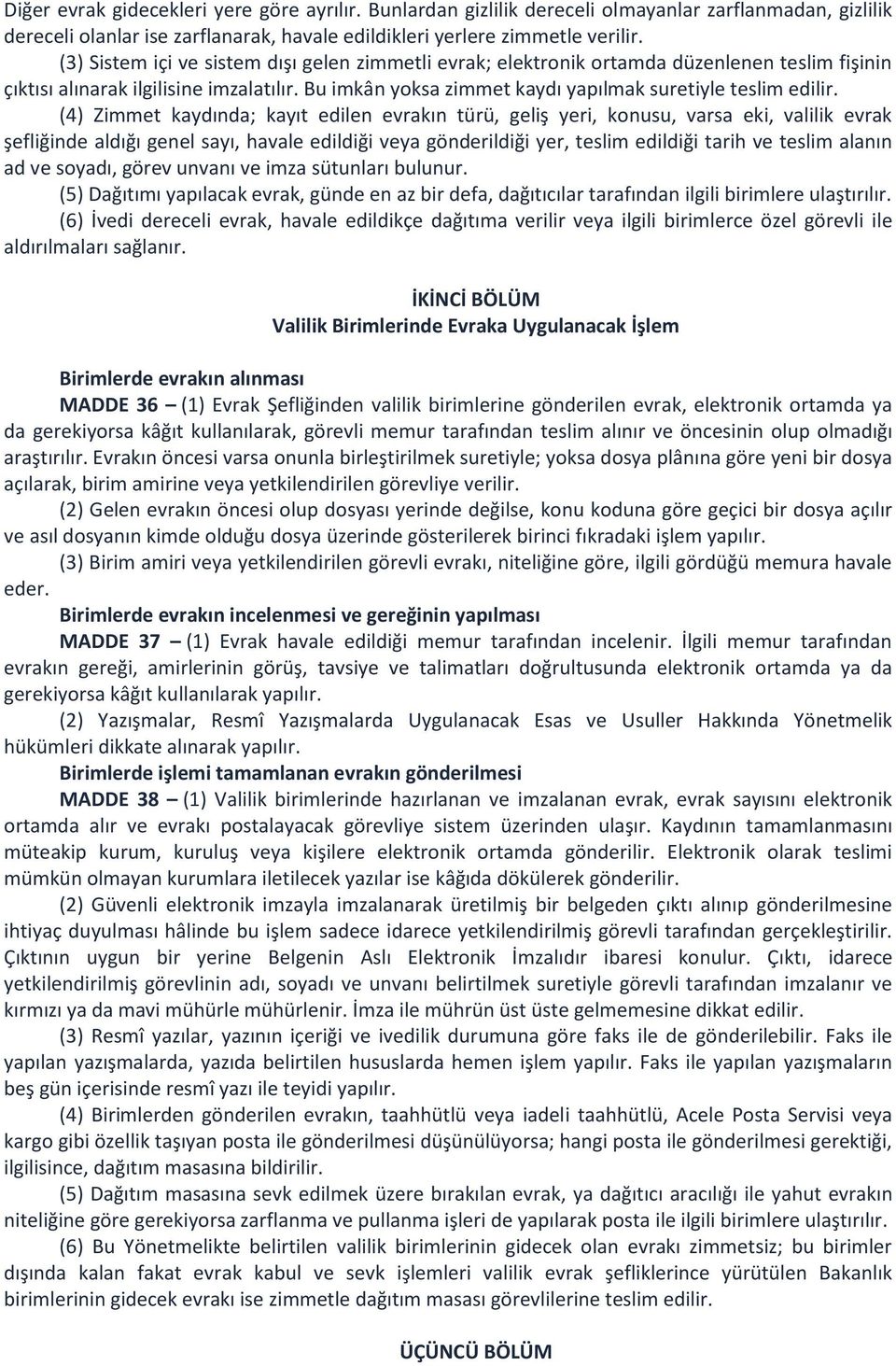 Diğer evrak gidecekleri yere göre ayrılır. Bunlardan gizlilik dereceli olmayanlar zarflanmadan, gizlilik dereceli olanlar ise zarflanarak, havale edildikleri yerlere zimmetle verilir.

(3) Sistem içi ve sistem dışı gelen zimmetli evrak; elektronik ortamda düzenlenen teslim fişinin çıktısı alınarak ilgilisine imzalatılır. Bu imkân yoksa zimmet kaydı yapılmak suretiyle teslim edilir.

(4) Zimmet kaydında; kayıt edilen evrakın türü, geliş yeri, konusu, varsa eki, valilik evrak şefliğinde aldığı genel sayı, havale edildiği veya gönderildiği yer, teslim edildiği tarih ve teslim alanın ad ve soyadı, görev unvanı ve imza sütunları bulunur.

(5) Dağıtımı yapılacak evrak, günde en az bir defa, dağıtıcılar tarafından ilgili birimlere ulaştırılır.

(6) İvedi dereceli evrak, havale edildikçe dağıtıma verilir veya ilgili birimlerce özel görevli ile aldırılmaları sağlanır.

İKİNCİ BÖLÜM
Valilik Birimlerinde Evraka Uygulanacak İşlem

Birimlerde evrakın alınması

MADDE 36 – (1) Evrak Şefliğinden valilik birimlerine gönderilen evrak, elektronik ortamda ya da gerekiyorsa kâğıt kullanılarak, görevli memur tarafından teslim alınır ve öncesinin olup olmadığı araştırılır. Evrakın öncesi varsa onunla birleştirilmek suretiyle; yoksa dosya plânına göre yeni bir dosya açılarak, birim amirine veya yetkilendirilen görevliye verilir.

(2) Gelen evrakın öncesi olup dosyası yerinde değilse, konu koduna göre geçici bir dosya açılır ve asıl dosyanın kimde olduğu dosya üzerinde gösterilerek birinci fıkradaki işlem yapılır.

(3) Birim amiri veya yetkilendirilen görevli evrakı, niteliğine göre, ilgili gördüğü memura havale eder.

Birimlerde evrakın incelenmesi ve gereğinin yapılması

MADDE 37 – (1) Evrak havale edildiği memur tarafından incelenir. İlgili memur tarafından evrakın gereği, amirlerinin görüş, tavsiye ve talimatları doğrultusunda elektronik ortamda ya da gerekiyorsa kâğıt kullanılarak yapılır.

(2) Yazışmalar, Resmî Yazışmalarda Uygulanacak Esas ve Usuller Hakkında Yönetmelik hükümleri dikkate alınarak yapılır.

Birimlerde işlemi tamamlanan evrakın gönderilmesi

MADDE 38 – (1) Valilik birimlerinde hazırlanan ve imzalanan evrak, evrak sayısını elektronik ortamda alır ve evrakı postalayacak görevliye sistem üzerinden ulaşır. Kaydının tamamlanmasını müteakip kurum, kuruluş veya kişilere elektronik ortamda gönderilir. Elektronik olarak teslimi mümkün olmayan kurumlara iletilecek yazılar ise kâğıda dökülerek gönderilir.

(2) Güvenli elektronik imzayla imzalanarak üretilmiş bir belgeden çıktı alınıp gönderilmesine ihtiyaç duyulması hâlinde bu işlem sadece idarece yetkilendirilmiş görevli tarafından gerçekleştirilir. Çıktının uygun bir yerine Belgenin Aslı Elektronik İmzalıdır ibaresi konulur. Çıktı, idarece yetkilendirilmiş görevlinin adı, soyadı ve unvanı belirtilmek suretiyle görevli tarafından imzalanır ve kırmızı ya da mavi mühürle mühürlenir. İmza ile mührün üst üste gelmemesine dikkat edilir.

(3) Resmî yazılar, yazının içeriği ve ivedilik durumuna göre faks ile de gönderilebilir. Faks ile yapılan yazışmalarda, yazıda belirtilen hususlarda hemen işlem yapılır. Faks ile yapılan yazışmaların beş gün içerisinde resmî yazı ile teyidi yapılır.

(4) Birimlerden gönderilen evrakın, taahhütlü veya iadeli taahhütlü, Acele Posta Servisi veya kargo gibi özellik taşıyan posta ile gönderilmesi düşünülüyorsa; hangi posta ile gönderilmesi gerektiği, ilgilisince, dağıtım masasına bildirilir.

(5) Dağıtım masasına sevk edilmek üzere bırakılan evrak, ya dağıtıcı aracılığı ile yahut evrakın niteliğine göre gerekiyorsa zarflanma ve pullanma işleri de yapılarak posta ile ilgili birimlere ulaştırılır.

(6) Bu Yönetmelikte belirtilen valilik birimlerinin gidecek olan evrakı zimmetsiz; bu birimler dışında kalan fakat evrak kabul ve sevk işlemleri valilik evrak şefliklerince yürütülen Bakanlık birimlerinin gidecek evrakı ise zimmetle dağıtım masası görevlilerine teslim edilir.

ÜÇÜNCÜ BÖLÜM